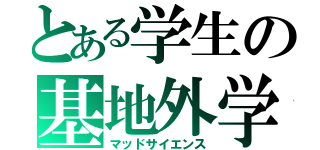 とある学生の
基地外学
マッドサイエンス